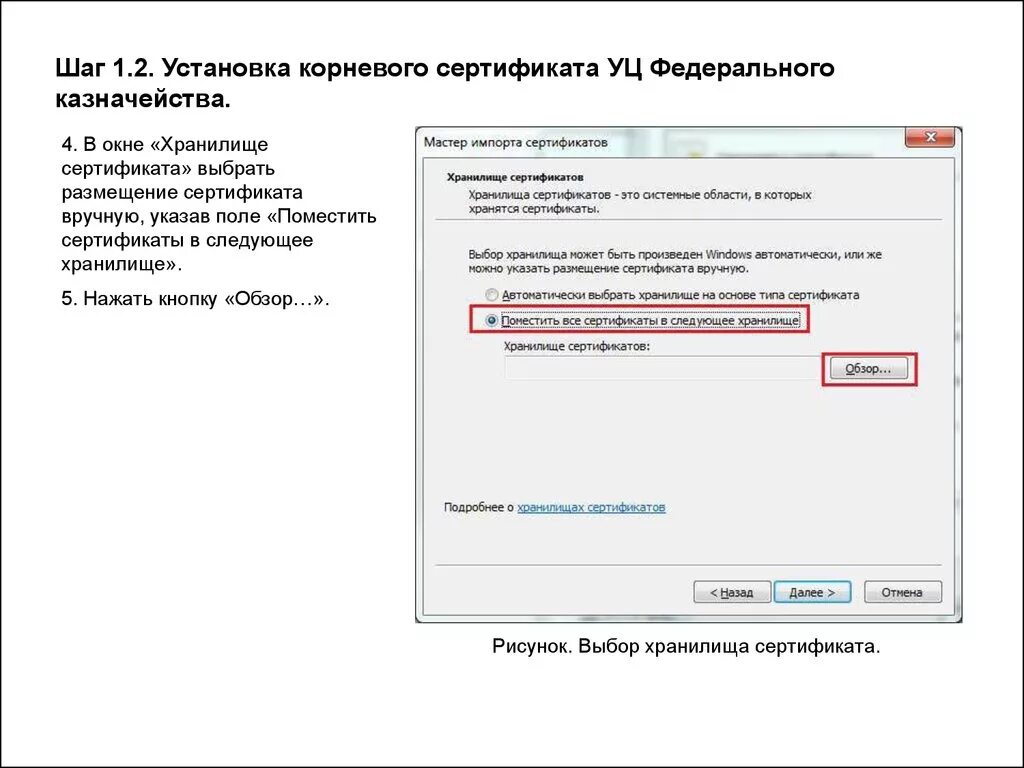 Шаг 1.2. Установка корневого сертификата УЦ Федерального казначейства.

4. В окне «Хранилище сертификата» выбрать размещение сертификата вручную, указав поле «Поместить сертификаты в следующее хранилище».

5. Нажать кнопку «Обзор…».

Мастер импорта сертификатов

Хранилище сертификатов

Хранилища сертификатов - это системные области, в которых хранятся сертификаты.

Выбор хранилища может быть произведен Windows автоматически, или же можно указать размещение сертификата вручную.

Автоматически выбрать хранилище на основе типа сертификата

Поместить все сертификаты в следующее хранилище

Хранилище сертификатов:

Обзор...

Подробнее о хранилищах сертификатов

< Назад

Далее >

Отмена

Рисунок. Выбор хранилища сертификата.